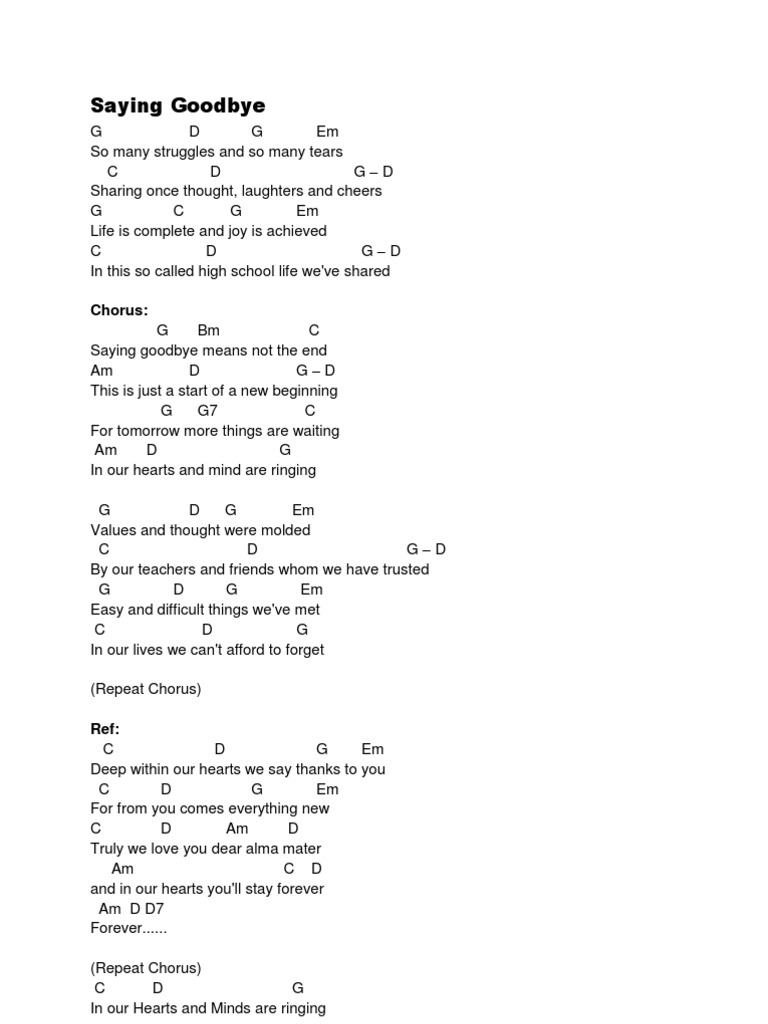 Saying Goodbye

G D G Em
So many struggles and so many tears
C D G – D
Sharing once thought, laughters and cheers
G C G Em
Life is complete and joy is achieved
C D G – D
In this so called high school life we've shared

Chorus:
G Bm C
Saying goodbye means not the end
Am D G – D
This is just a start of a new beginning
G G7 C
For tomorrow more things are waiting
Am D G
In our hearts and mind are ringing

G D G Em
Values and thought were molded
C D G – D
By our teachers and friends whom we have trusted
G D G Em
Easy and difficult things we've met
C D G
In our lives we can't afford to forget

(Repeat Chorus)

Ref:
C D G Em
Deep within our hearts we say thanks to you
C D G Em
For from you comes everything new
C D Am D
Truly we love you dear alma mater
Am C D
and in our hearts you'll stay forever
Am D D7
Forever......

(Repeat Chorus)
C D G
In our Hearts and Minds are ringing